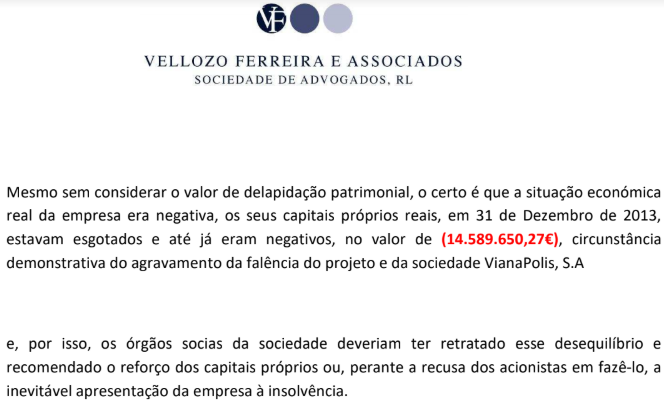 VF

VELLOZO FERREIRA E ASSOCIADOS
SOCIEDADE DE ADVOGADOS, RL

Mesmo sem considerar o valor de delapidação patrimonial, o certo é que a situação económica real da empresa era negativa, os seus capitais próprios reais, em 31 de Dezembro de 2013, estavam esgotados e até já eram negativos, no valor de (14.589.650,27€), circunstância demonstrativa do agravamento da falência do projeto e da sociedade VianaPolis, S.A

e, por isso, os órgãos socias da sociedade deveriam ter retratado esse desequilíbrio e recomendado o reforço dos capitais próprios ou, perante a recusa dos acionistas em fazê-lo, a inevitável apresentação da empresa à insolvência.